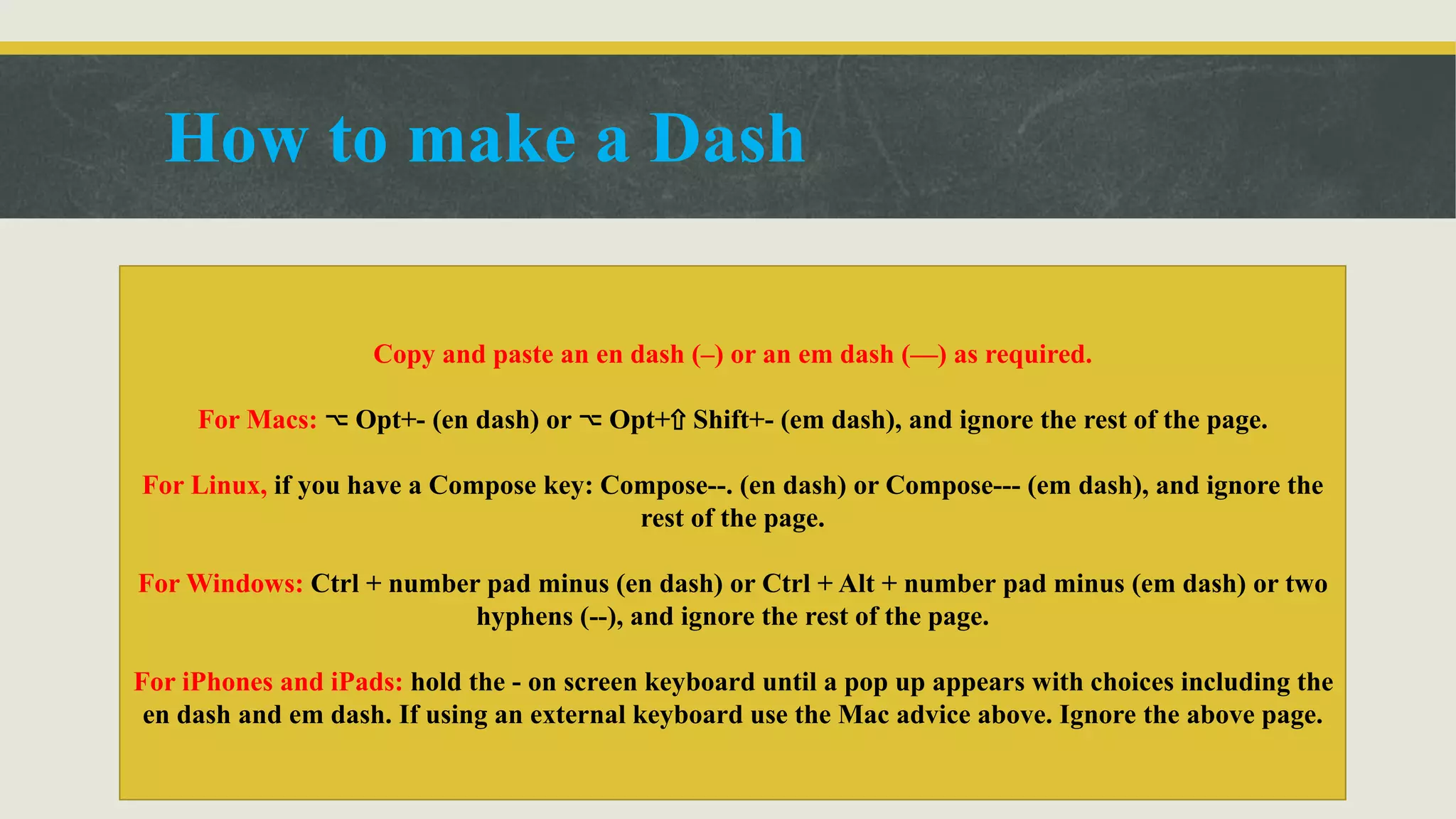 How to make a Dash

Copy and paste an en dash (–) or an em dash (—) as required.

For Macs: ⌥ Opt+- (en dash) or ⌥ Opt+⇧ Shift+- (em dash), and ignore the rest of the page.

For Linux, if you have a Compose key: Compose--. (en dash) or Compose--- (em dash), and ignore the rest of the page.

For Windows: Ctrl + number pad minus (en dash) or Ctrl + Alt + number pad minus (em dash) or two hyphens (--), and ignore the rest of the page.

For iPhones and iPads: hold the - on screen keyboard until a pop up appears with choices including the en dash and em dash. If using an external keyboard use the Mac advice above. Ignore the above page.